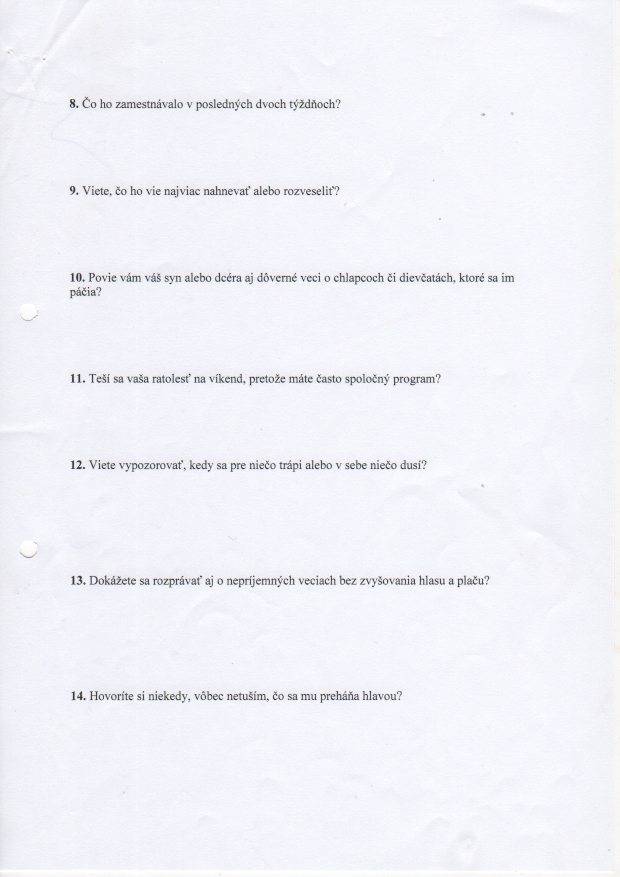 8. Čo ho zamestnávalo v posledných dvoch týždňoch?

9. Viete, čo ho vie najviac nahnevať alebo rozveseliť?

10. Povie vám váš syn alebo dcéra aj dôverné veci o chlapcoch či dievčatách, ktoré sa im páčia?

11. Teší sa vaša ratolesť na víkend, pretože máte často spoločný program?

12. Viete vypozorovať, kedy sa pre niečo trápi alebo v sebe niečo dusí?

13. Dokážete sa rozprávať aj o nepríjemných veciach bez zvyšovania hlasu a plaču?

14. Hovoríte si niekedy, vôbec netuším, čo sa mu preháňa hlavou?